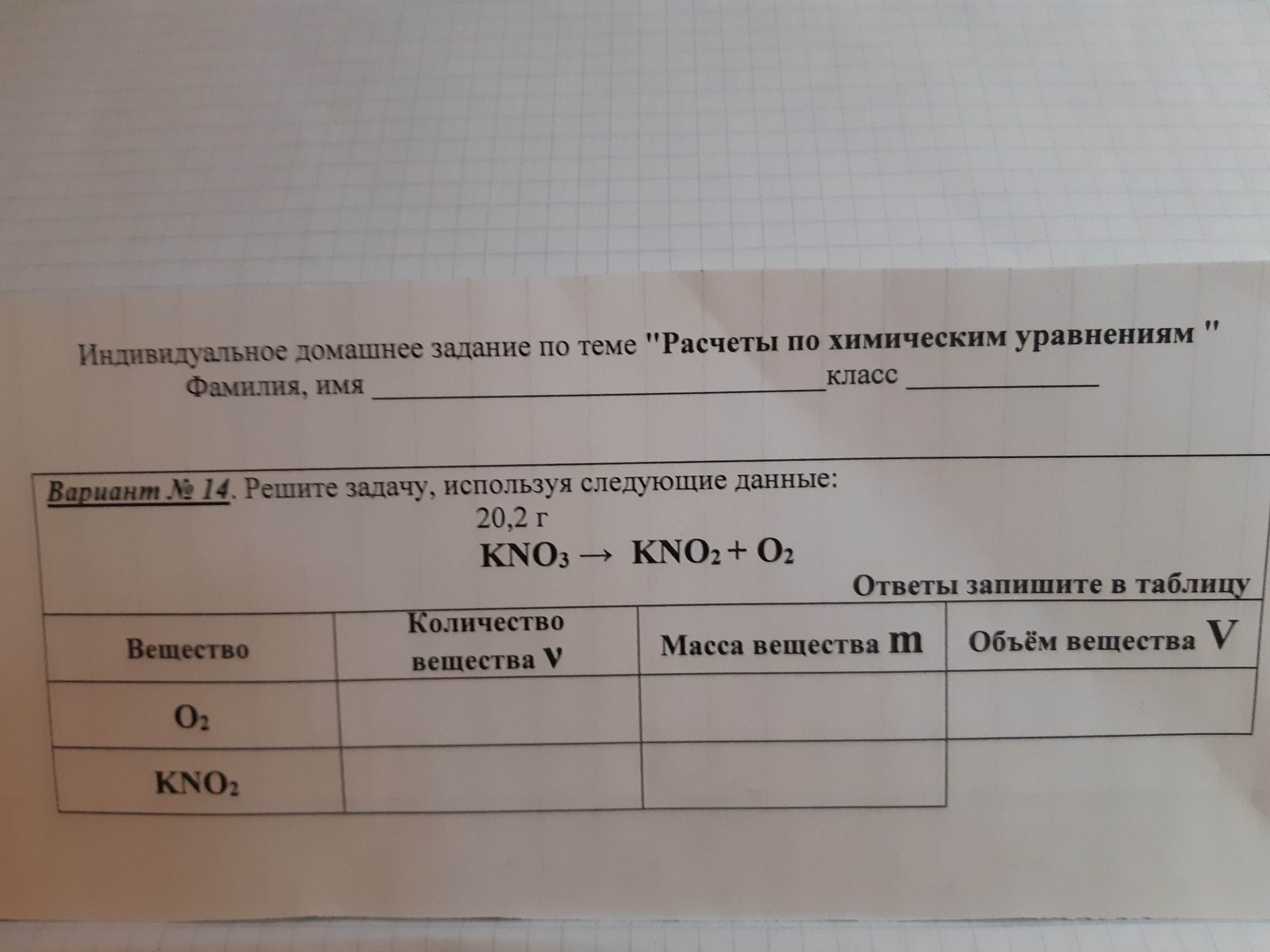 Индивидуальное домашнее задание по теме "Расчеты по химическим уравнениям "

Фамилия, имя ____ класс ____

Вариант № 14. Решите задачу, используя следующие данные:

20,2 г

$KNO_3 \rightarrow KNO_2 + O_2$

Ответы запишите в таблицу

| Вещество | Количество вещества ν | Масса вещества m | Объём вещества V |
|---|---|---|---|
| $O_2$ | | | |
| $KNO_2$ | | | |